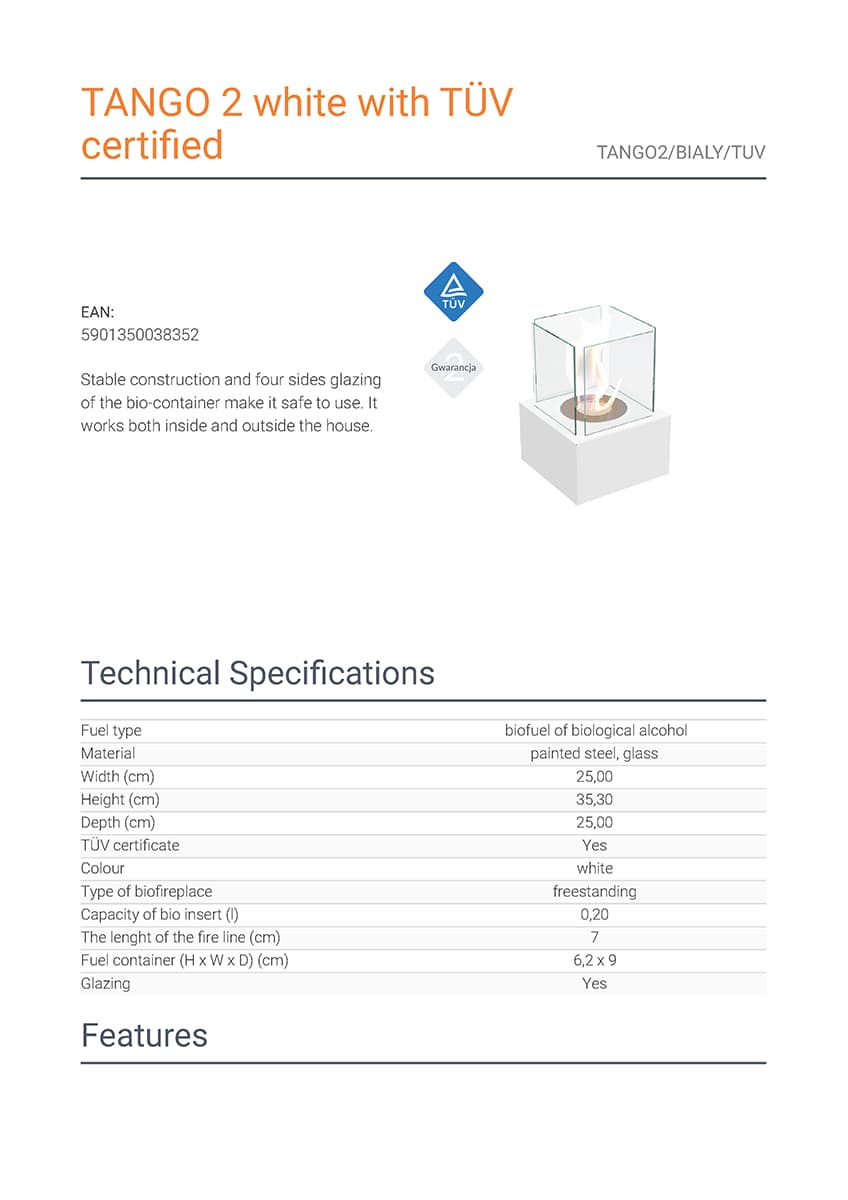 TANGO 2 white with TÜV certified

TANGO2/BIALY/TUV

EAN:
5901350038352

Stable construction and four sides glazing of the bio-container make it safe to use. It works both inside and outside the house.

TÜV

2
Gwarancja

Technical Specifications

| | |
|---|---|
| Fuel type | biofuel of biological alcohol |
| Material | painted steel, glass |
| Width (cm) | 25,00 |
| Height (cm) | 35,30 |
| Depth (cm) | 25,00 |
| TÜV certificate | Yes |
| Colour | white |
| Type of biofireplace | freestanding |
| Capacity of bio insert (l) | 0,20 |
| The lenght of the fire line (cm) | 7 |
| Fuel container (H x W x D) (cm) | 6,2 x 9 |
| Glazing | Yes |

Features